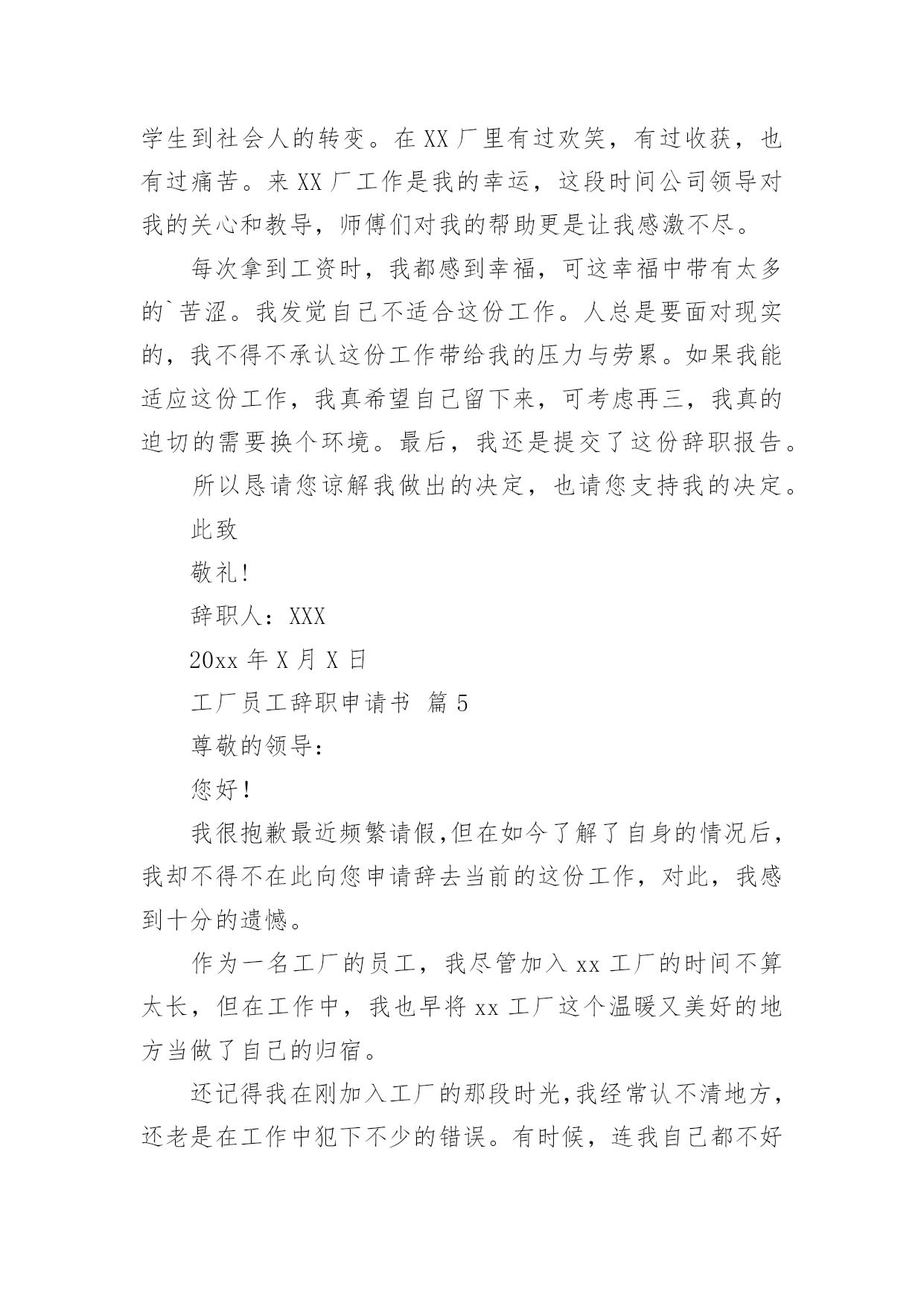 学生到社会人的转变。在XX厂里有过欢笑，有过收获，也有过痛苦。来XX厂工作是我的幸运，这段时间公司领导对我的关心和教导，师傅们对我的帮助更是让我感激不尽。

每次拿到工资时，我都感到幸福，可这幸福中带有太多的`苦涩。我发觉自己不适合这份工作。人总是要面对现实的，我不得不承认这份工作带给我的压力与劳累。如果我能适应这份工作，我真希望自己留下来，可考虑再三，我真的迫切的需要换个环境。最后，我还是提交了这份辞职报告。

所以恳请您谅解我做出的决定，也请您支持我的决定。

此致

敬礼!

辞职人：XXX

20xx年X月X日

工厂员工辞职申请书 篇5

尊敬的领导：

您好!

我很抱歉最近频繁请假,但在如今了解了自身的情况后，我却不得不在此向您申请辞去当前的这份工作，对此，我感到十分的遗憾。

作为一名工厂的员工，我尽管加入xx工厂的时间不算太长，但在工作中，我也早将xx工厂这个温暖又美好的地方当做了自己的归宿。

还记得我在刚加入工厂的那段时光,我经常认不清地方，还老是在工作中犯下不少的错误。有时候，连我自己都不好